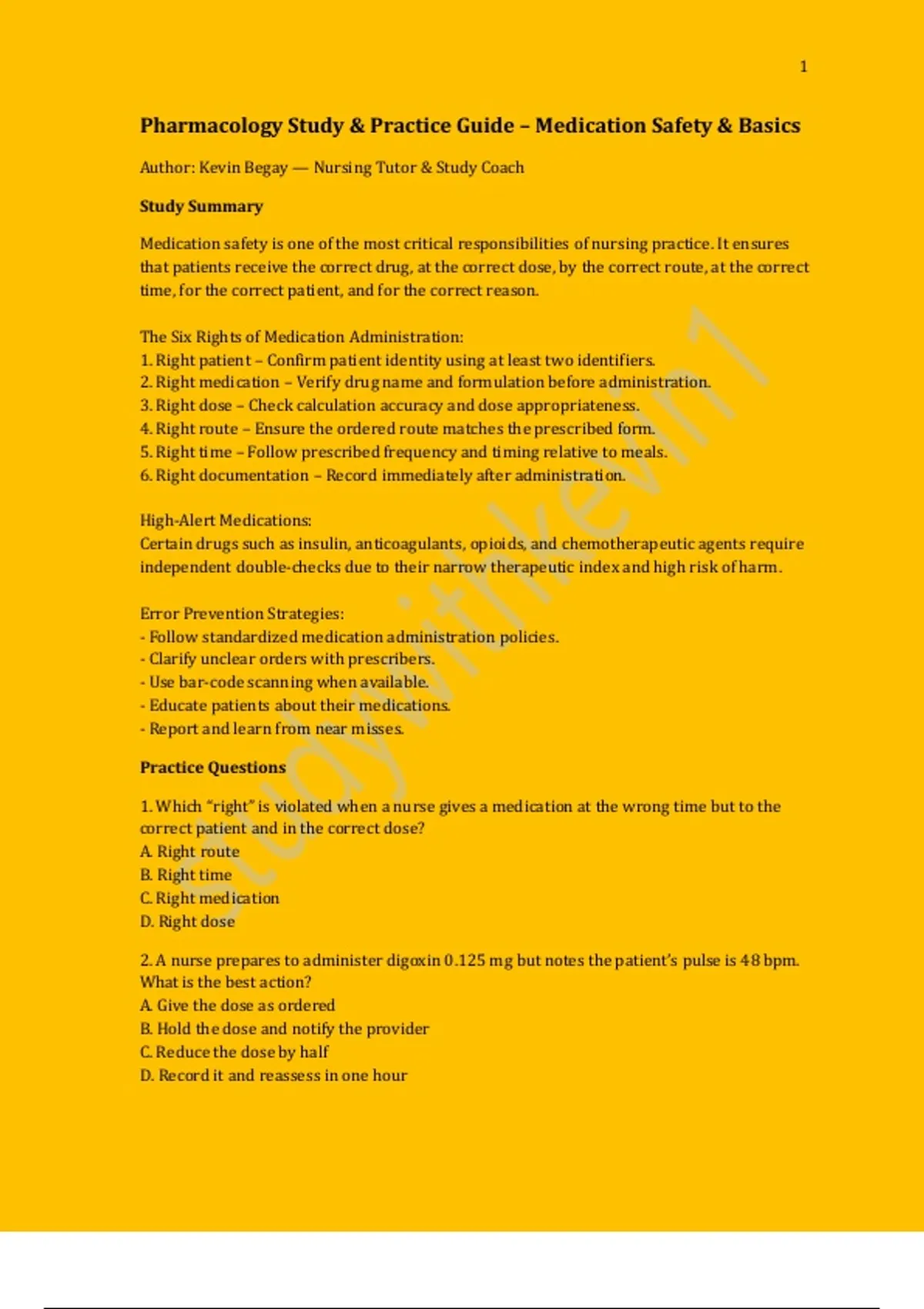 1

Pharmacology Study & Practice Guide – Medication Safety & Basics

Author: Kevin Begay — Nursing Tutor & Study Coach

Study Summary

Medication safety is one of the most critical responsibilities of nursing practice. It ensures that patients receive the correct drug, at the correct dose, by the correct route, at the correct time, for the correct patient, and for the correct reason.

The Six Rights of Medication Administration:
1. Right patient – Confirm patient identity using at least two identifiers.
2. Right medication – Verify drug name and formulation before administration.
3. Right dose – Check calculation accuracy and dose appropriateness.
4. Right route – Ensure the ordered route matches the prescribed form.
5. Right time – Follow prescribed frequency and timing relative to meals.
6. Right documentation – Record immediately after administration.

High-Alert Medications:
Certain drugs such as insulin, anticoagulants, opioids, and chemotherapeutic agents require independent double-checks due to their narrow therapeutic index and high risk of harm.

Error Prevention Strategies:
- Follow standardized medication administration policies.
- Clarify unclear orders with prescribers.
- Use bar-code scanning when available.
- Educate patients about their medications.
- Report and learn from near misses.

Practice Questions

1. Which "right" is violated when a nurse gives a medication at the wrong time but to the correct patient and in the correct dose?
A. Right route
B. Right time
C. Right medication
D. Right dose

2. A nurse prepares to administer digoxin 0.125 mg but notes the patient's pulse is 48 bpm. What is the best action?
A. Give the dose as ordered
B. Hold the dose and notify the provider
C. Reduce the dose by half
D. Record it and reassess in one hour

studywithkevin1